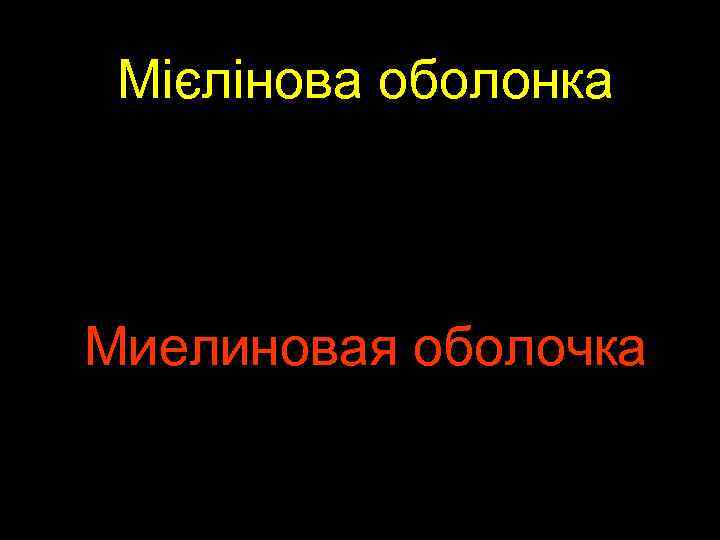 Мієлінова оболонка

Миелиновая оболочка